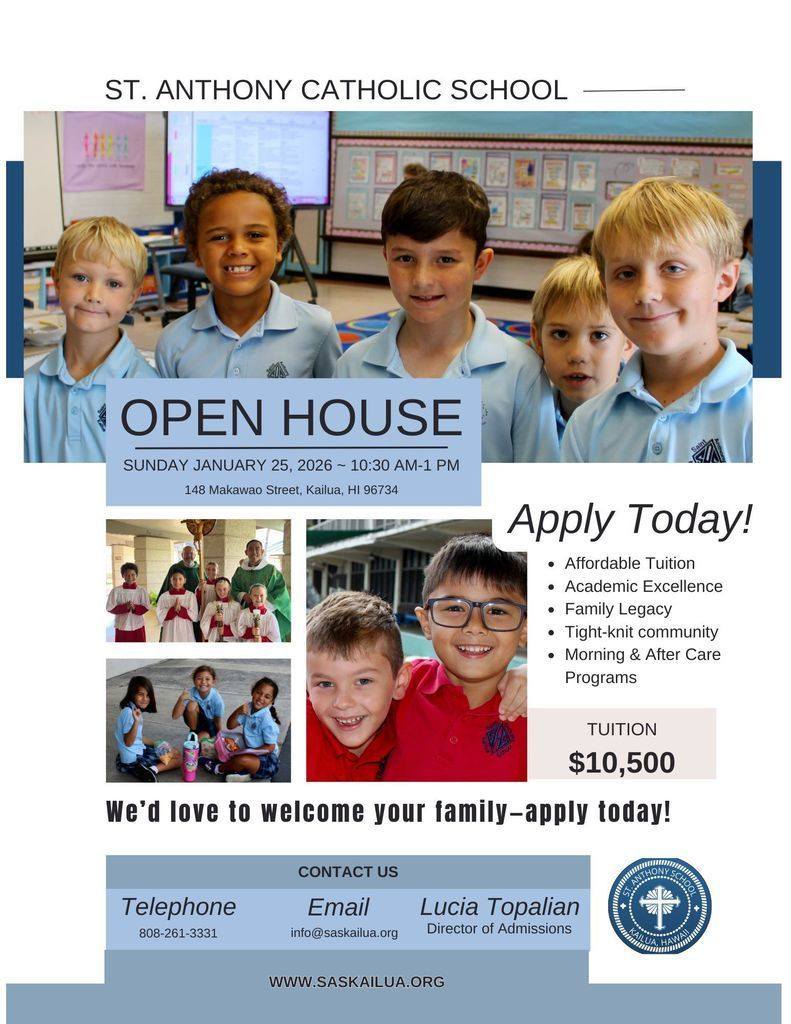 ST. ANTHONY CATHOLIC SCHOOL

OPEN HOUSE

SUNDAY JANUARY 25, 2026 ~ 10:30 AM-1 PM

148 Makawao Street, Kailua, HI 96734

Apply Today!

• Affordable Tuition
• Academic Excellence
• Family Legacy
• Tight-knit community
• Morning & After Care Programs

TUITION
$10,500

We'd love to welcome your family–apply today!

CONTACT US

Telephone
808-261-3331

Email
info@saskailua.org

Lucia Topalian
Director of Admissions

ST. ANTHONY SCHOOL
KAILUA, HAWAII

WWW.SASKAILUA.ORG